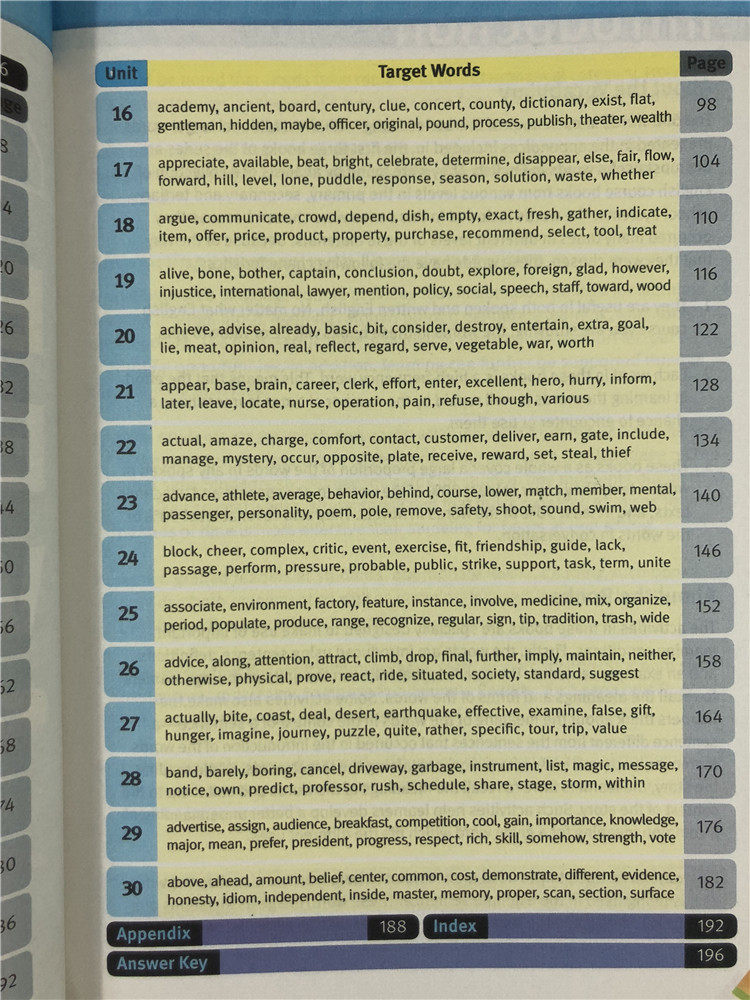 | Unit | Target Words | Page |
|---|---|---|
| 16 | academy, ancient, board, century, clue, concert, county, dictionary, exist, flat, gentleman, hidden, maybe, officer, original, pound, process, publish, theater, wealth | 98 |
| 17 | appreciate, available, beat, bright, celebrate, determine, disappear, else, fair, flow, forward, hill, level, lone, puddle, response, season, solution, waste, whether | 104 |
| 18 | argue, communicate, crowd, depend, dish, empty, exact, fresh, gather, indicate, item, offer, price, product, property, purchase, recommend, select, tool, treat | 110 |
| 19 | alive, bone, bother, captain, conclusion, doubt, explore, foreign, glad, however, injustice, international, lawyer, mention, policy, social, speech, staff, toward, wood | 116 |
| 20 | achieve, advise, already, basic, bit, consider, destroy, entertain, extra, goal, lie, meat, opinion, real, reflect, regard, serve, vegetable, war, worth | 122 |
| 21 | appear, base, brain, career, clerk, effort, enter, excellent, hero, hurry, inform, later, leave, locate, nurse, operation, pain, refuse, though, various | 128 |
| 22 | actual, amaze, charge, comfort, contact, customer, deliver, earn, gate, include, manage, mystery, occur, opposite, plate, receive, reward, set, steal, thief | 134 |
| 23 | advance, athlete, average, behavior, behind, course, lower, match, member, mental, passenger, personality, poem, pole, remove, safety, shoot, sound, swim, web | 140 |
| 24 | block, cheer, complex, critic, event, exercise, fit, friendship, guide, lack, passage, perform, pressure, probable, public, strike, support, task, term, unite | 146 |
| 25 | associate, environment, factory, feature, instance, involve, medicine, mix, organize, period, populate, produce, range, recognize, regular, sign, tip, tradition, trash, wide | 152 |
| 26 | advice, along, attention, attract, climb, drop, final, further, imply, maintain, neither, otherwise, physical, prove, react, ride, situated, society, standard, suggest | 158 |
| 27 | actually, bite, coast, deal, desert, earthquake, effective, examine, false, gift, hunger, imagine, journey, puzzle, quite, rather, specific, tour, trip, value | 164 |
| 28 | band, barely, boring, cancel, driveway, garbage, instrument, list, magic, message, notice, own, predict, professor, rush, schedule, share, stage, storm, within | 170 |
| 29 | advertise, assign, audience, breakfast, competition, cool, gain, importance, knowledge, major, mean, prefer, president, progress, respect, rich, skill, somehow, strength, vote | 176 |
| 30 | above, ahead, amount, belief, center, common, cost, demonstrate, different, evidence, honesty, idiom, independent, inside, master, memory, proper, scan, section, surface | 182 |

Appendix 188
Index 192
Answer Key 196